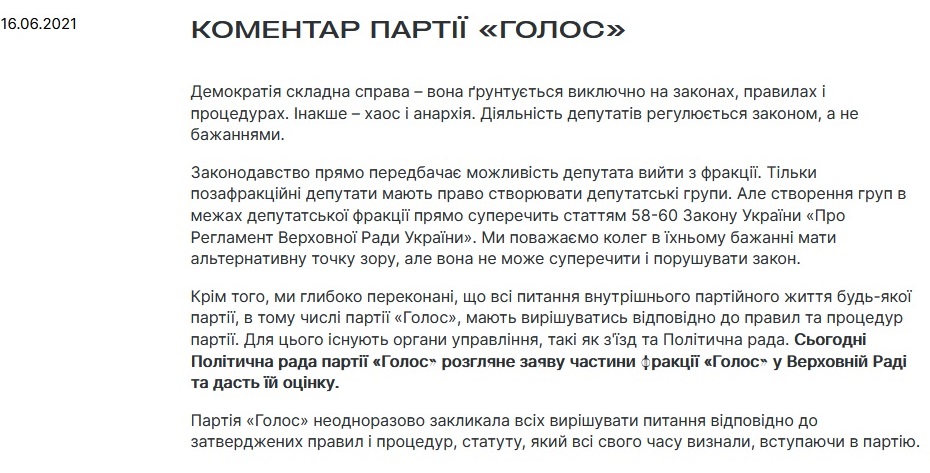 16.06.2021

КОМЕНТАР ПАРТІЇ «ГОЛОС»

Демократія складна справа – вона ґрунтується виключно на законах, правилах і процедурах. Інакше – хаос і анархія. Діяльність депутатів регулюється законом, а не бажаннями.

Законодавство прямо передбачає можливість депутата вийти з фракції. Тільки позафракційні депутати мають право створювати депутатські групи. Але створення груп в межах депутатської фракції прямо суперечить статтям 58-60 Закону України «Про Регламент Верховної Ради України». Ми поважаємо колег в їхньому бажанні мати альтернативну точку зору, але вона не може суперечити і порушувати закон.

Крім того, ми глибоко переконані, що всі питання внутрішнього партійного життя будь-якої партії, в тому числі партії «Голос», мають вирішуватись відповідно до правил та процедур партії. Для цього існують органи управління, такі як з'їзд та Політична рада. Сьогодні Політична рада партії «Голос» розгляне заяву частини фракції «Голос» у Верховній Раді та дасть їй оцінку.

Партія «Голос» неодноразово закликала всіх вирішувати питання відповідно до затверджених правил і процедур, статуту, який всі свого часу визнали, вступаючи в партію.